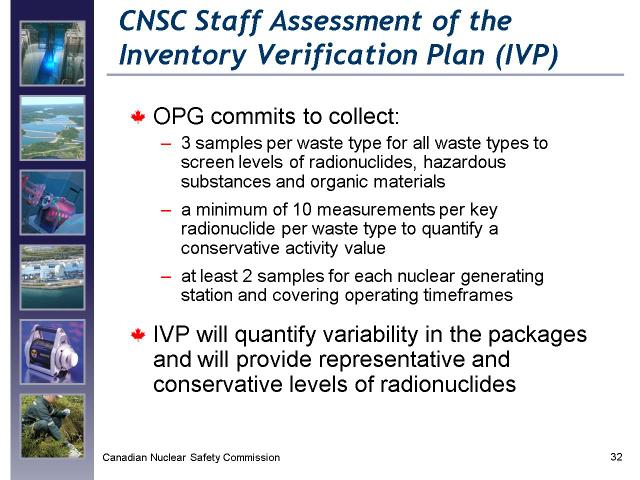 CNSC Staff Assessment of the Inventory Verification Plan (IVP)

OPG commits to collect:

– 3 samples per waste type for all waste types to screen levels of radionuclides, hazardous substances and organic materials

– a minimum of 10 measurements per key radionuclide per waste type to quantify a conservative activity value

– at least 2 samples for each nuclear generating station and covering operating timeframes

IVP will quantify variability in the packages and will provide representative and conservative levels of radionuclides

Canadian Nuclear Safety Commission

32